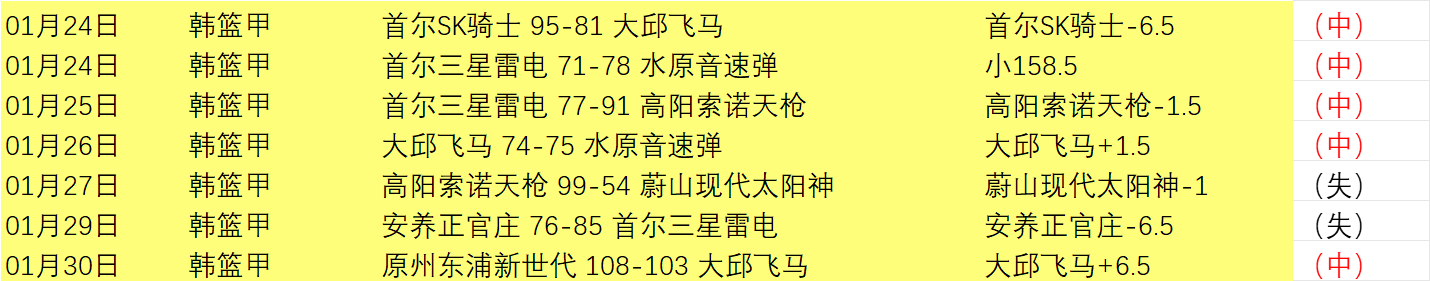 | 01月24日 | 韩篮甲 | 首尔SK骑士 95-81 大邱飞马 | 首尔SK骑士-6.5 | （中） |
|---|---|---|---|---|
| 01月24日 | 韩篮甲 | 首尔三星雷电 71-78 水原音速弹 | 小158.5 | （中） |
| 01月25日 | 韩篮甲 | 首尔三星雷电 77-91 高阳索诺天枪 | 高阳索诺天枪-1.5 | （中） |
| 01月26日 | 韩篮甲 | 大邱飞马 74-75 水原音速弹 | 大邱飞马+1.5 | （中） |
| 01月27日 | 韩篮甲 | 高阳索诺天枪 99-54 蔚山现代太阳神 | 蔚山现代太阳神-1 | （失） |
| 01月29日 | 韩篮甲 | 安养正官庄 76-85 首尔三星雷电 | 安养正官庄-6.5 | （失） |
| 01月30日 | 韩篮甲 | 原州东浦新世代 108-103 大邱飞马 | 大邱飞马+6.5 | （中） |